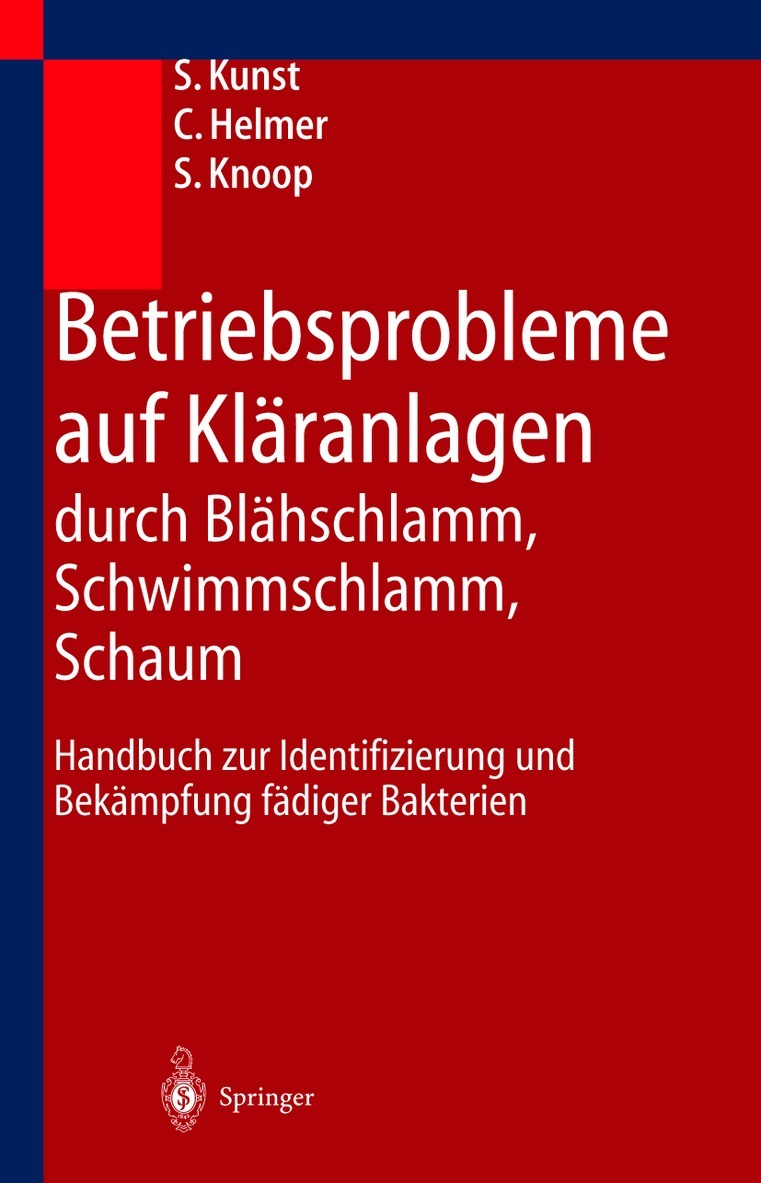 S. Kunst
C. Helmer
S. Knoop

Betriebsprobleme auf Kläranlagen
durch Blähschlamm, Schwimmschlamm, Schaum

Handbuch zur Identifizierung und Bekämpfung fädiger Bakterien

Springer